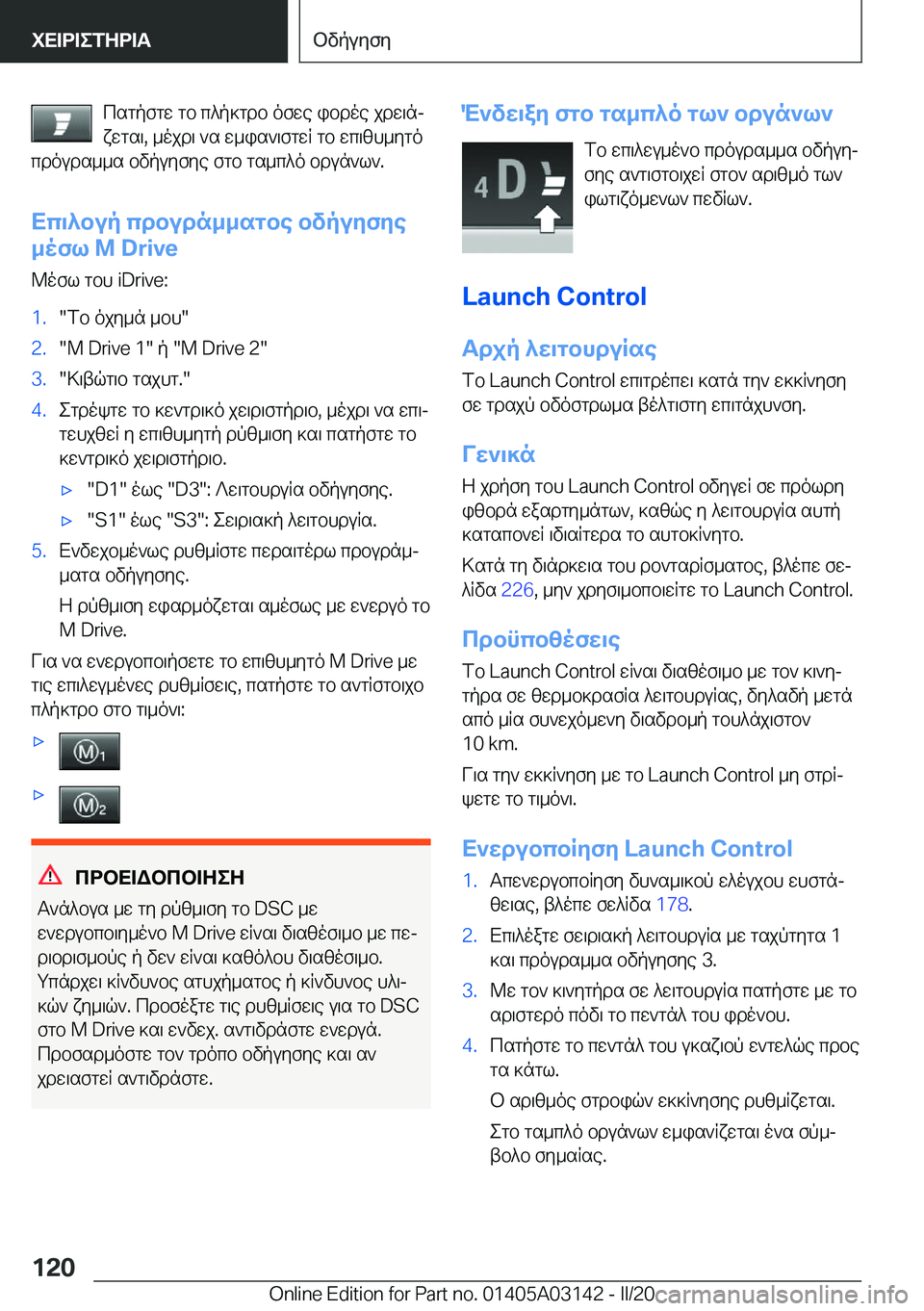 ΧΕΙΡΙΣΤΗΡΙΑ

Οδήγηση

Πατήστε το πλήκτρο όσες φορές χρειάζεται, μέχρι να εμφανιστεί το επιθυμητό πρόγραμμα οδήγησης στο ταμπλό οργάνων.

Επιλογή προγράμματος οδήγησης μέσω M Drive

Μέσω του iDrive:

1. "Το όχημά μου"
2. "M Drive 1" ή "M Drive 2"
3. "Κιβώτιο ταχυτ."
4. Στρέψτε το κεντρικό χειριστήριο, μέχρι να επιτευχθεί η επιθυμητή ρύθμιση και πατήστε το κεντρικό χειριστήριο.
▷ "D1" έως "D3": Λειτουργία οδήγησης.
▷ "S1" έως "S3": Σειριακή λειτουργία.
5. Ενδεχομένως ρυθμίστε περαιτέρω προγράμματα οδήγησης.

Η ρύθμιση εφαρμόζεται αμέσως με ενεργό το M Drive.

Για να ενεργοποιήσετε το επιθυμητό M Drive με τις επιλεγμένες ρυθμίσεις, πατήστε το αντίστοιχο πλήκτρο στο τιμόνι:

▷ M1
▷ M2

ΠΡΟΕΙΔΟΠΟΙΗΣΗ

Ανάλογα με τη ρύθμιση το DSC με ενεργοποιημένο M Drive είναι διαθέσιμο με περιορισμούς ή δεν είναι καθόλου διαθέσιμο. Υπάρχει κίνδυνος ατυχήματος ή κίνδυνος υλικών ζημιών. Προσέξτε τις ρυθμίσεις για το DSC στο M Drive και ενδεχ. αντιδράστε ενεργά. Προσαρμόστε τον τρόπο οδήγησης και αν χρειαστεί αντιδράστε.

Ένδειξη στο ταμπλό των οργάνων

4 D

Το επιλεγμένο πρόγραμμα οδήγησης αντιστοιχεί στον αριθμό των φωτιζόμενων πεδίων.

Launch Control

Αρχή λειτουργίας

Το Launch Control επιτρέπει κατά την εκκίνηση σε τραχύ οδόστρωμα βέλτιστη επιτάχυνση.

Γενικά

Η χρήση του Launch Control οδηγεί σε πρόωρη φθορά εξαρτημάτων, καθώς η λειτουργία αυτή καταπονεί ιδιαίτερα το αυτοκίνητο.

Κατά τη διάρκεια του ρονταρίσματος, βλέπε σελίδα 226, μην χρησιμοποιείτε το Launch Control.

Προϋποθέσεις

Το Launch Control είναι διαθέσιμο με τον κινητήρα σε θερμοκρασία λειτουργίας, δηλαδή μετά από μία συνεχόμενη διαδρομή τουλάχιστον 10 km.

Για την εκκίνηση με το Launch Control μη στρίψετε το τιμόνι.

Ενεργοποίηση Launch Control

1. Απενεργοποίηση δυναμικού ελέγχου ευστάθειας, βλέπε σελίδα 178.
2. Επιλέξτε σειριακή λειτουργία με ταχύτητα 1 και πρόγραμμα οδήγησης 3.
3. Με τον κινητήρα σε λειτουργία πατήστε με το αριστερό πόδι το πεντάλ του φρένου.
4. Πατήστε το πεντάλ του γκαζιού εντελώς προς τα κάτω.

Ο αριθμός στροφών εκκίνησης ρυθμίζεται.

Στο ταμπλό οργάνων εμφανίζεται ένα σύμβολο σημαίας.

120

Online Edition for Part no. 01405A03142 - II/20 carmanualsonline.info